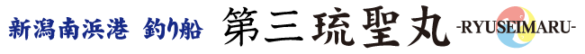 新潟南浜港 釣り船 第三琉聖丸 -RYUSEIMARU-